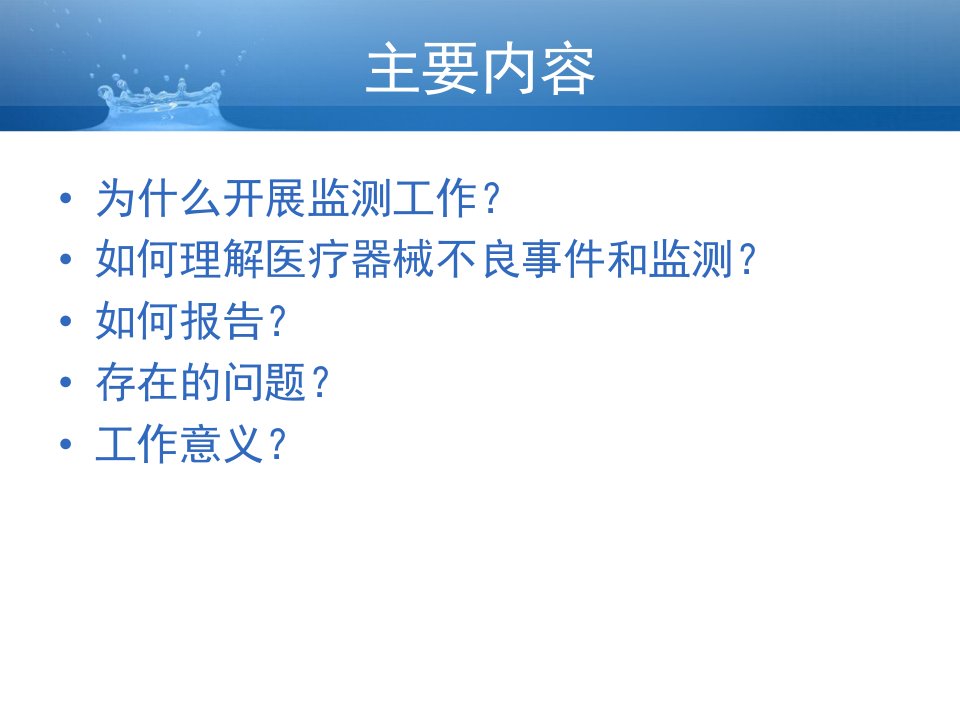 主要内容

• 为什么开展监测工作？
• 如何理解医疗器械不良事件和监测？
• 如何报告？
• 存在的问题？
• 工作意义？